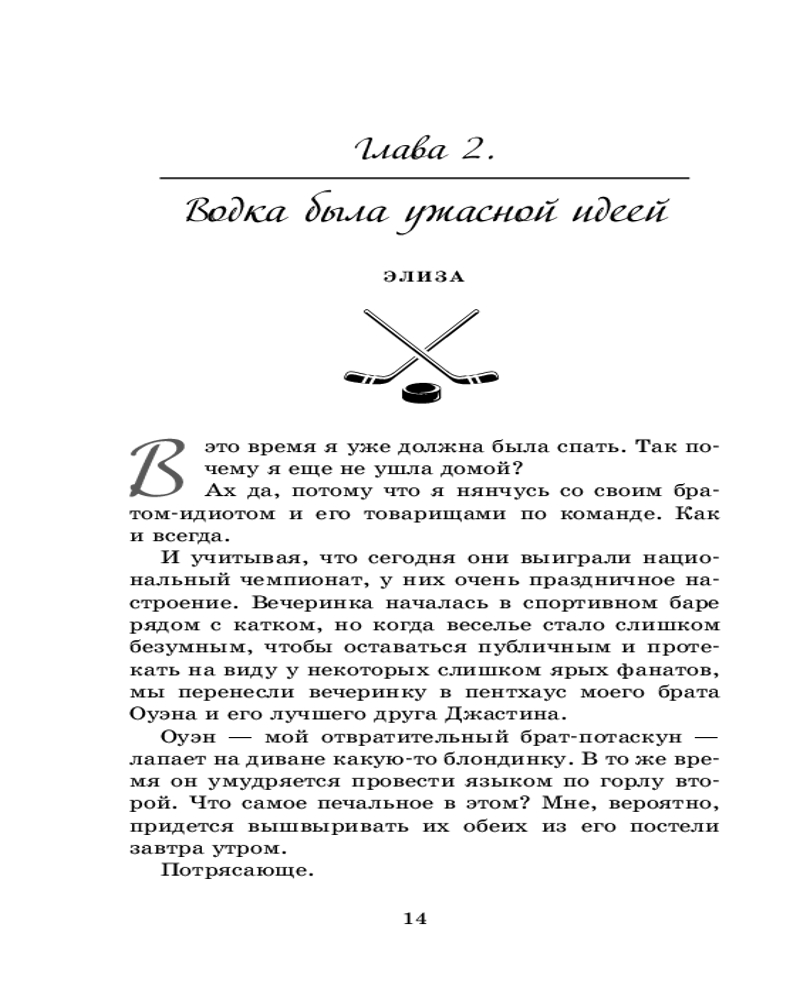 Глава 2.

Водка была ужасной идеей

ЭЛИЗА

В это время я уже должна была спать. Так почему я еще не ушла домой?

Ах да, потому что я нянчусь со своим братом-идиотом и его товарищами по команде. Как и всегда.

И учитывая, что сегодня они выиграли национальный чемпионат, у них очень праздничное настроение. Вечеринка началась в спортивном баре рядом с катком, но когда веселье стало слишком безумным, чтобы оставаться публичным и протекать на виду у некоторых слишком ярых фанатов, мы перенесли вечеринку в пентхаус моего брата Оуэна и его лучшего друга Джастина.

Оуэн — мой отвратительный брат-потаскун — лапает на диване какую-то блондинку. В то же время он умудряется провести языком по горлу второй. Что самое печальное в этом? Мне, вероятно, придется вышвыривать их обеих из его постели завтра утром.

Потрясающе.

14